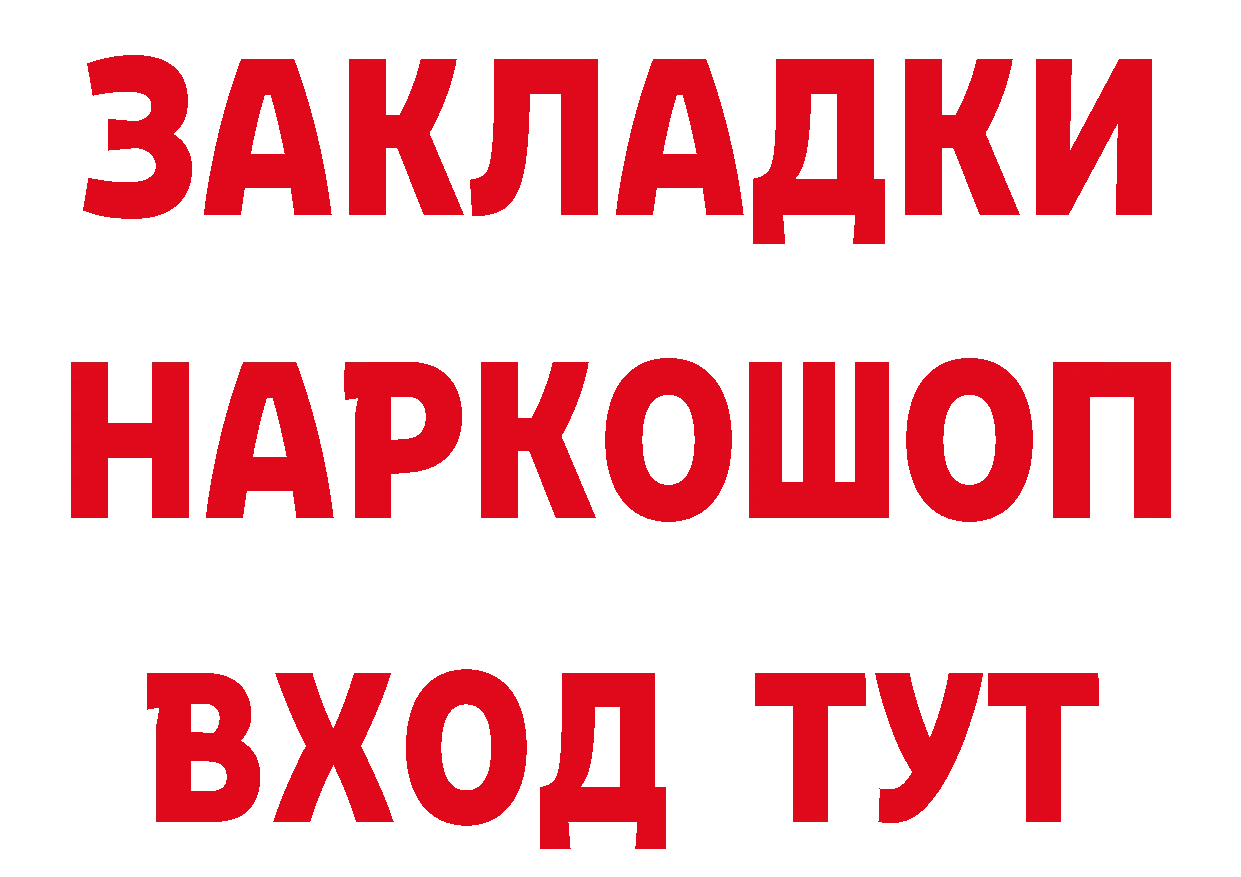 ЗАКЛАДКИ НАРКОШОП ВХОД ТУТ